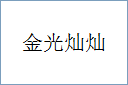 金光灿灿